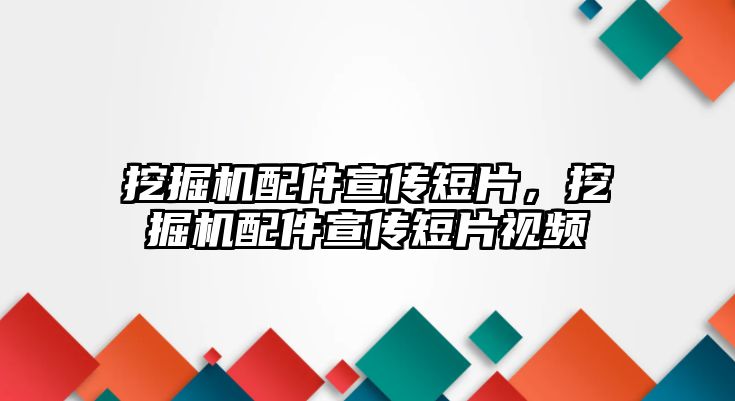 挖掘机配件宣传短片，挖掘机配件宣传短片视频